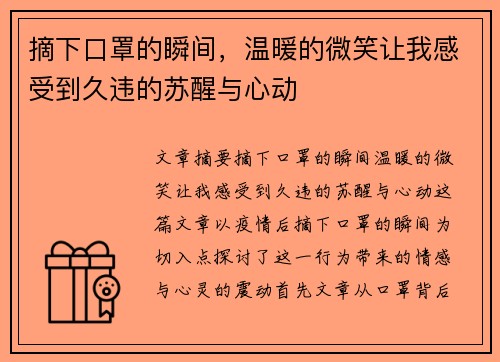 摘下口罩的瞬间，温暖的微笑让我感受到久违的苏醒与心动

文章摘要摘下口罩的瞬间温暖的微笑让我感受到久违的苏醒与心动这篇文章以疫情后摘下口罩的瞬间为切入点探讨了这一行为带来的情感与心灵的震动首先文章从口罩背后